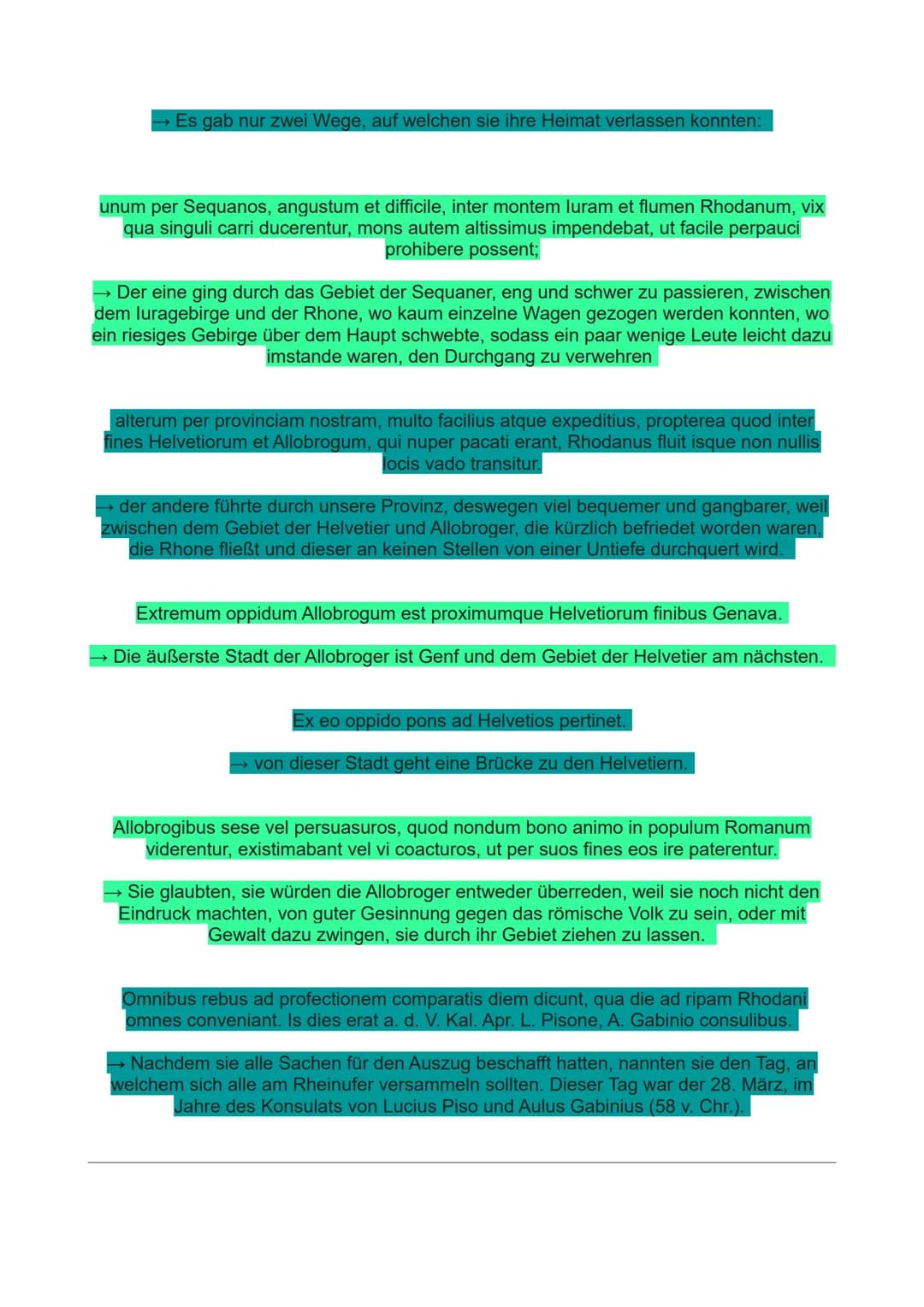 → Es gab nur zwei Wege, auf welchen sie ihre Heimat verlassen konnten:

unum per Sequanos, angustum et difficile, inter montem Iuram et flumen Rhodanum, vix qua singuli carri ducerentur, mons autem altissimus impendebat, ut facile perpauci prohibere possent;

→ Der eine ging durch das Gebiet der Sequaner, eng und schwer zu passieren, zwischen dem Iuragebirge und der Rhone, wo kaum einzelne Wagen gezogen werden konnten, wo ein riesiges Gebirge über dem Haupt schwebte, sodass ein paar wenige Leute leicht dazu imstande waren, den Durchgang zu verwehren

alterum per provinciam nostram, multo facilius atque expeditius, propterea quod inter fines Helvetiorum et Allobrogum, qui nuper pacati erant, Rhodanus fluit isque non nullis locis vado transitur.

→ der andere führte durch unsere Provinz, deswegen viel bequemer und gangbarer, weil zwischen dem Gebiet der Helvetier und Allobroger, die kürzlich befriedet worden waren, die Rhone fließt und dieser an keinen Stellen von einer Untiefe durchquert wird.

Extremum oppidum Allobrogum est proximumque Helvetiorum finibus Genava.

→ Die äußerste Stadt der Allobroger ist Genf und dem Gebiet der Helvetier am nächsten.

Ex eo oppido pons ad Helvetios pertinet.

→ von dieser Stadt geht eine Brücke zu den Helvetiern.

Allobrogibus sese vel persuasuros, quod nondum bono animo in populum Romanum viderentur, existimabant vel vi coacturos, ut per suos fines eos ire paterentur.

→ Sie glaubten, sie würden die Allobroger entweder überreden, weil sie noch nicht den Eindruck machten, von guter Gesinnung gegen das römische Volk zu sein, oder mit Gewalt dazu zwingen, sie durch ihr Gebiet ziehen zu lassen.

Omnibus rebus ad profectionem comparatis diem dicunt, qua die ad ripam Rhodani omnes conveniant. Is dies erat a. d. V. Kal. Apr. L. Pisone, A. Gabinio consulibus.

→ Nachdem sie alle Sachen für den Auszug beschafft hatten, nannten sie den Tag, an welchem sich alle am Rheinufer versammeln sollten. Dieser Tag war der 28. März, im Jahre des Konsulats von Lucius Piso und Aulus Gabinius (58 v. Chr.).